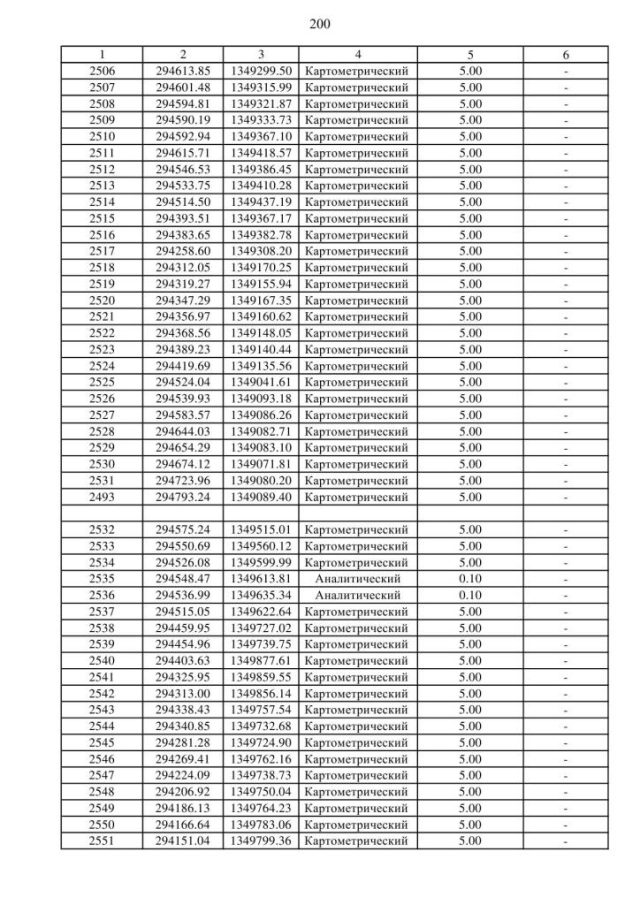 200

| 1 | 2 | 3 | 4 | 5 | 6 |
|---|---|---|---|---|---|
| 2506 | 294613.85 | 1349299.50 | Картометрический | 5.00 | - |
| 2507 | 294601.48 | 1349315.99 | Картометрический | 5.00 | - |
| 2508 | 294594.81 | 1349321.87 | Картометрический | 5.00 | - |
| 2509 | 294590.19 | 1349333.73 | Картометрический | 5.00 | - |
| 2510 | 294592.94 | 1349367.10 | Картометрический | 5.00 | - |
| 2511 | 294615.71 | 1349418.57 | Картометрический | 5.00 | - |
| 2512 | 294546.53 | 1349386.45 | Картометрический | 5.00 | - |
| 2513 | 294533.75 | 1349410.28 | Картометрический | 5.00 | - |
| 2514 | 294514.50 | 1349437.19 | Картометрический | 5.00 | - |
| 2515 | 294393.51 | 1349367.17 | Картометрический | 5.00 | - |
| 2516 | 294383.65 | 1349382.78 | Картометрический | 5.00 | - |
| 2517 | 294258.60 | 1349308.20 | Картометрический | 5.00 | - |
| 2518 | 294312.05 | 1349170.25 | Картометрический | 5.00 | - |
| 2519 | 294319.27 | 1349155.94 | Картометрический | 5.00 | - |
| 2520 | 294347.29 | 1349167.35 | Картометрический | 5.00 | - |
| 2521 | 294356.97 | 1349160.62 | Картометрический | 5.00 | - |
| 2522 | 294368.56 | 1349148.05 | Картометрический | 5.00 | - |
| 2523 | 294389.23 | 1349140.44 | Картометрический | 5.00 | - |
| 2524 | 294419.69 | 1349135.56 | Картометрический | 5.00 | - |
| 2525 | 294524.04 | 1349041.61 | Картометрический | 5.00 | - |
| 2526 | 294539.93 | 1349093.18 | Картометрический | 5.00 | - |
| 2527 | 294583.57 | 1349086.26 | Картометрический | 5.00 | - |
| 2528 | 294644.03 | 1349082.71 | Картометрический | 5.00 | - |
| 2529 | 294654.29 | 1349083.10 | Картометрический | 5.00 | - |
| 2530 | 294674.12 | 1349071.81 | Картометрический | 5.00 | - |
| 2531 | 294723.96 | 1349080.20 | Картометрический | 5.00 | - |
| 2493 | 294793.24 | 1349089.40 | Картометрический | 5.00 | - |
| | | | | | |
| 2532 | 294575.24 | 1349515.01 | Картометрический | 5.00 | - |
| 2533 | 294550.69 | 1349560.12 | Картометрический | 5.00 | - |
| 2534 | 294526.08 | 1349599.99 | Картометрический | 5.00 | - |
| 2535 | 294548.47 | 1349613.81 | Аналитический | 0.10 | - |
| 2536 | 294536.99 | 1349635.34 | Аналитический | 0.10 | - |
| 2537 | 294515.05 | 1349622.64 | Картометрический | 5.00 | - |
| 2538 | 294459.95 | 1349727.02 | Картометрический | 5.00 | - |
| 2539 | 294454.96 | 1349739.75 | Картометрический | 5.00 | - |
| 2540 | 294403.63 | 1349877.61 | Картометрический | 5.00 | - |
| 2541 | 294325.95 | 1349859.55 | Картометрический | 5.00 | - |
| 2542 | 294313.00 | 1349856.14 | Картометрический | 5.00 | - |
| 2543 | 294338.43 | 1349757.54 | Картометрический | 5.00 | - |
| 2544 | 294340.85 | 1349732.68 | Картометрический | 5.00 | - |
| 2545 | 294281.28 | 1349724.90 | Картометрический | 5.00 | - |
| 2546 | 294269.41 | 1349762.16 | Картометрический | 5.00 | - |
| 2547 | 294224.09 | 1349738.73 | Картометрический | 5.00 | - |
| 2548 | 294206.92 | 1349750.04 | Картометрический | 5.00 | - |
| 2549 | 294186.13 | 1349764.23 | Картометрический | 5.00 | - |
| 2550 | 294166.64 | 1349783.06 | Картометрический | 5.00 | - |
| 2551 | 294151.04 | 1349799.36 | Картометрический | 5.00 | - |